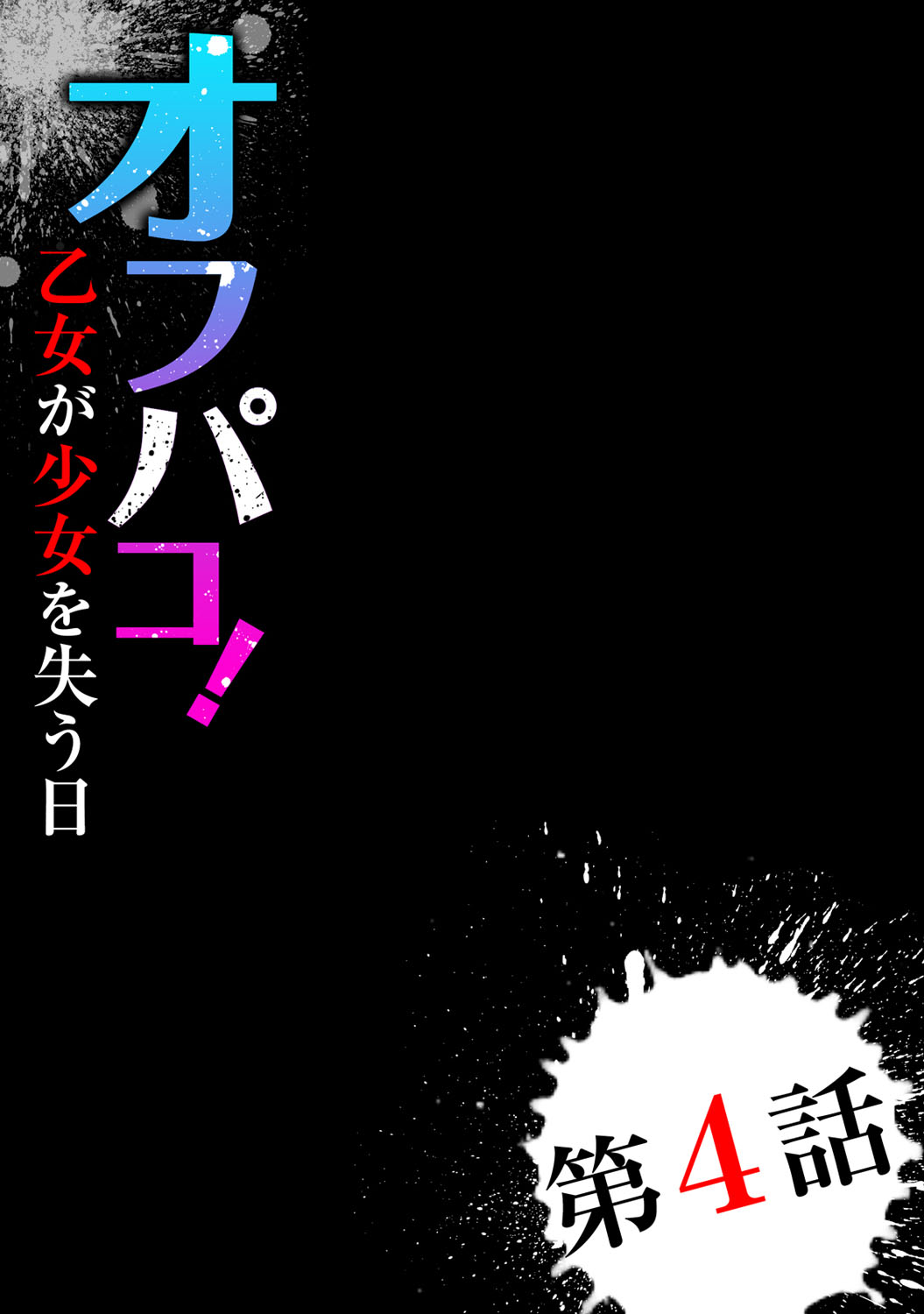 オフパコ!

乙女が少女を失う日

第4話